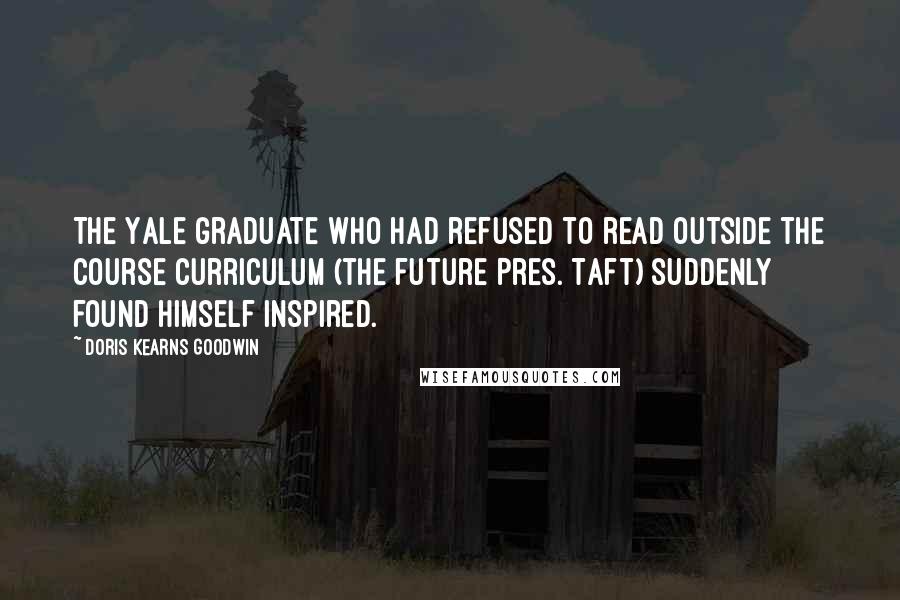 THE YALE GRADUATE WHO HAD REFUSED TO READ OUTSIDE THE COURSE CURRICULUM (THE FUTURE PRES. TAFT) SUDDENLY FOUND HIMSELF INSPIRED.

~ DORIS KEARNS GOODWIN

WISEFAMOUSQUOTES.COM